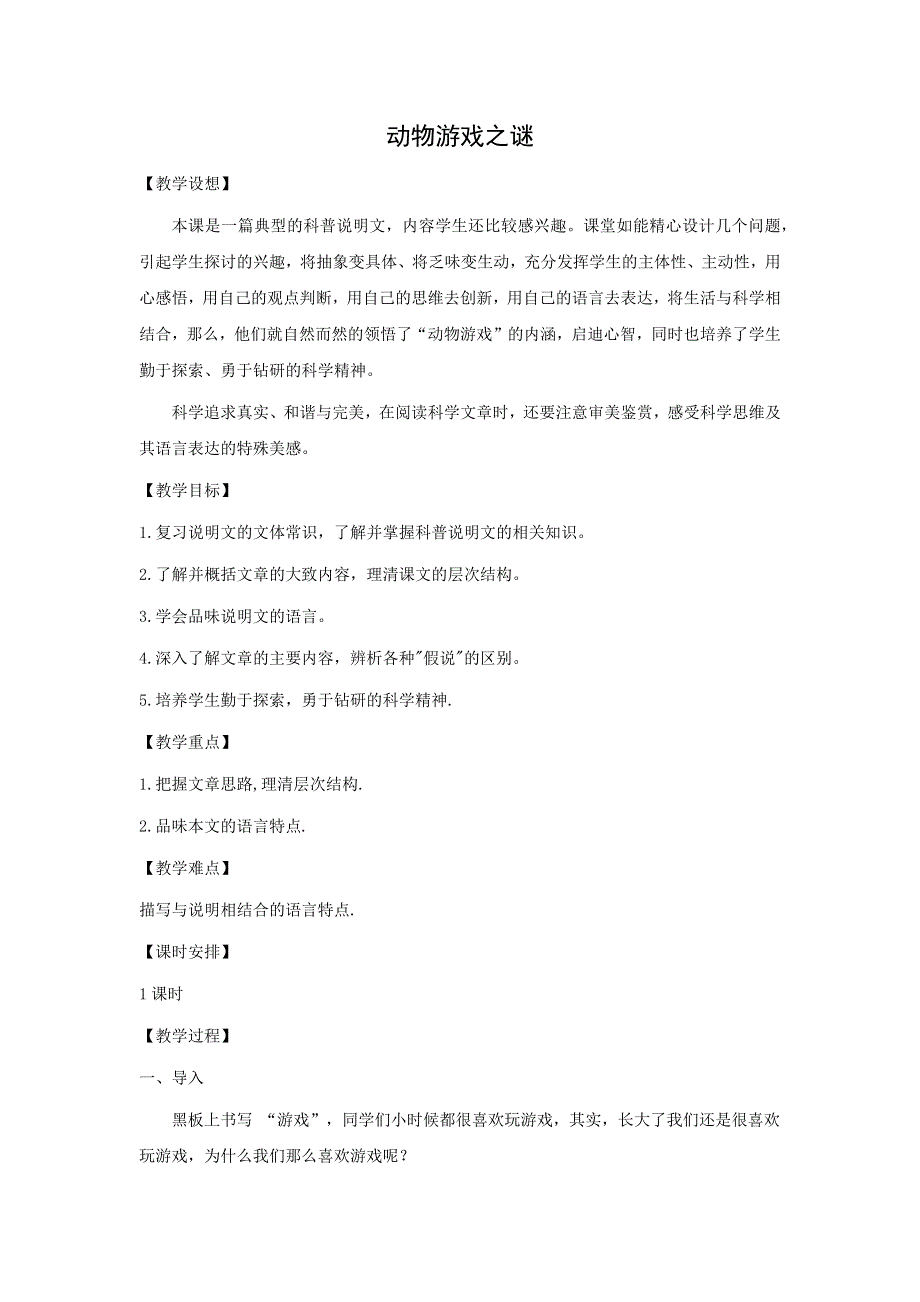 动物游戏之谜

【教学设想】

本课是一篇典型的科普说明文，内容学生还比较感兴趣。课堂如能精心设计几个问题，引起学生探讨的兴趣，将抽象变具体、将乏味变生动，充分发挥学生的主体性、主动性，用心感悟，用自己的观点判断，用自己的思维去创新，用自己的语言去表达，将生活与科学相结合，那么，他们就自然而然的领悟了“动物游戏”的内涵，启迪心智，同时也培养了学生勤于探索、勇于钻研的科学精神。

科学追求真实、和谐与完美，在阅读科学文章时，还要注意审美鉴赏，感受科学思维及其语言表达的特殊美感。

【教学目标】

1.复习说明文的文体常识，了解并掌握科普说明文的相关知识。

2.了解并概括文章的大致内容，理清课文的层次结构。

3.学会品味说明文的语言。

4.深入了解文章的主要内容，辨析各种"假说"的区别。

5.培养学生勤于探索，勇于钻研的科学精神.

【教学重点】

1.把握文章思路,理清层次结构.

2.品味本文的语言特点.

【教学难点】

描写与说明相结合的语言特点.

【课时安排】

1课时

【教学过程】

一、导入

黑板上书写 “游戏”，同学们小时候都很喜欢玩游戏，其实，长大了我们还是很喜欢玩游戏，为什么我们那么喜欢游戏呢？